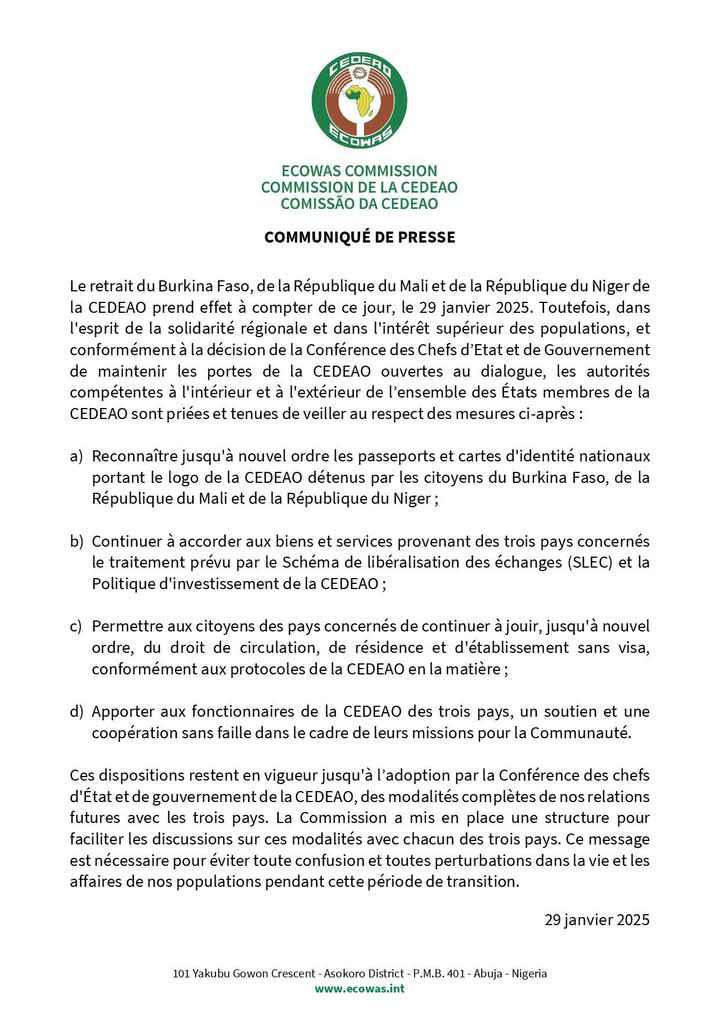 CEDEAO
ECOWAS

ECOWAS COMMISSION
COMMISSION DE LA CEDEAO
COMISSÃO DA CEDEAO

COMMUNIQUÉ DE PRESSE

Le retrait du Burkina Faso, de la République du Mali et de la République du Niger de la CEDEAO prend effet à compter de ce jour, le 29 janvier 2025. Toutefois, dans l'esprit de la solidarité régionale et dans l'intérêt supérieur des populations, et conformément à la décision de la Conférence des Chefs d'Etat et de Gouvernement de maintenir les portes de la CEDEAO ouvertes au dialogue, les autorités compétentes à l'intérieur et à l'extérieur de l'ensemble des États membres de la CEDEAO sont priées et tenues de veiller au respect des mesures ci-après :

a) Reconnaître jusqu'à nouvel ordre les passeports et cartes d'identité nationaux portant le logo de la CEDEAO détenus par les citoyens du Burkina Faso, de la République du Mali et de la République du Niger ;

b) Continuer à accorder aux biens et services provenant des trois pays concernés le traitement prévu par le Schéma de libéralisation des échanges (SLEC) et la Politique d'investissement de la CEDEAO ;

c) Permettre aux citoyens des pays concernés de continuer à jouir, jusqu'à nouvel ordre, du droit de circulation, de résidence et d'établissement sans visa, conformément aux protocoles de la CEDEAO en la matière ;

d) Apporter aux fonctionnaires de la CEDEAO des trois pays, un soutien et une coopération sans faille dans le cadre de leurs missions pour la Communauté.

Ces dispositions restent en vigueur jusqu'à l'adoption par la Conférence des chefs d'État et de gouvernement de la CEDEAO, des modalités complètes de nos relations futures avec les trois pays. La Commission a mis en place une structure pour faciliter les discussions sur ces modalités avec chacun des trois pays. Ce message est nécessaire pour éviter toute confusion et toutes perturbations dans la vie et les affaires de nos populations pendant cette période de transition.

29 janvier 2025

101 Yakubu Gowon Crescent - Asokoro District - P.M.B. 401 - Abuja - Nigeria
www.ecowas.int